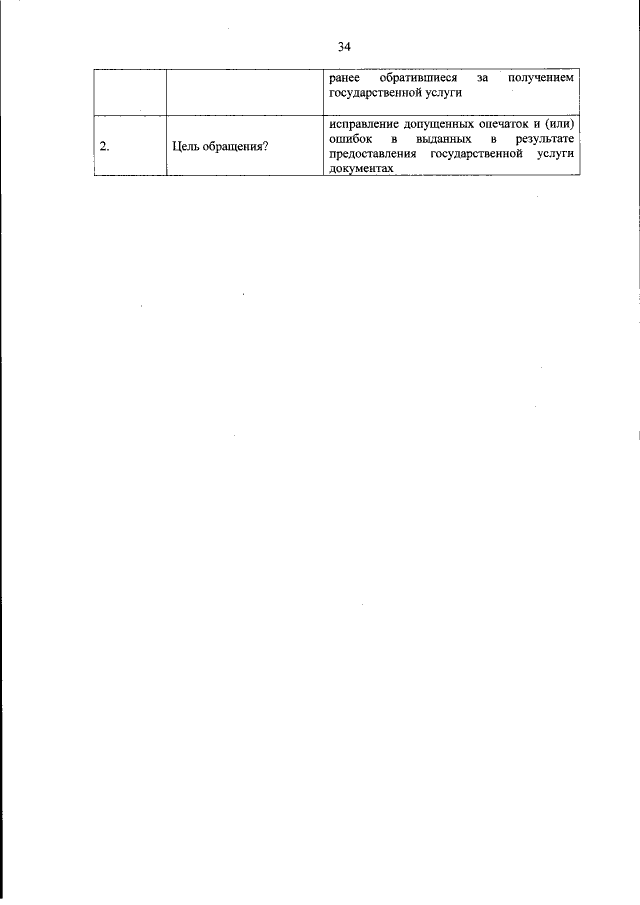 34

|  |  | ранее обратившиеся за получением государственной услуги |
|---|---|---|
| 2. | Цель обращения? | исправление допущенных опечаток и (или) ошибок в выданных в результате предоставления государственной услуги документах |